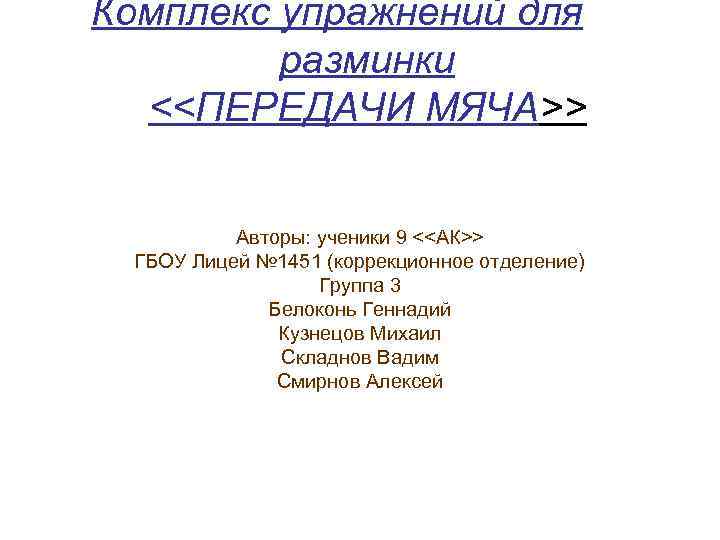 Комплекс упражнений для разминки
<<ПЕРЕДАЧИ МЯЧА>>

Авторы: ученики 9 <<АК>>
ГБОУ Лицей №1451 (коррекционное отделение)
Группа 3
Белоконь Геннадий
Кузнецов Михаил
Складнов Вадим
Смирнов Алексей